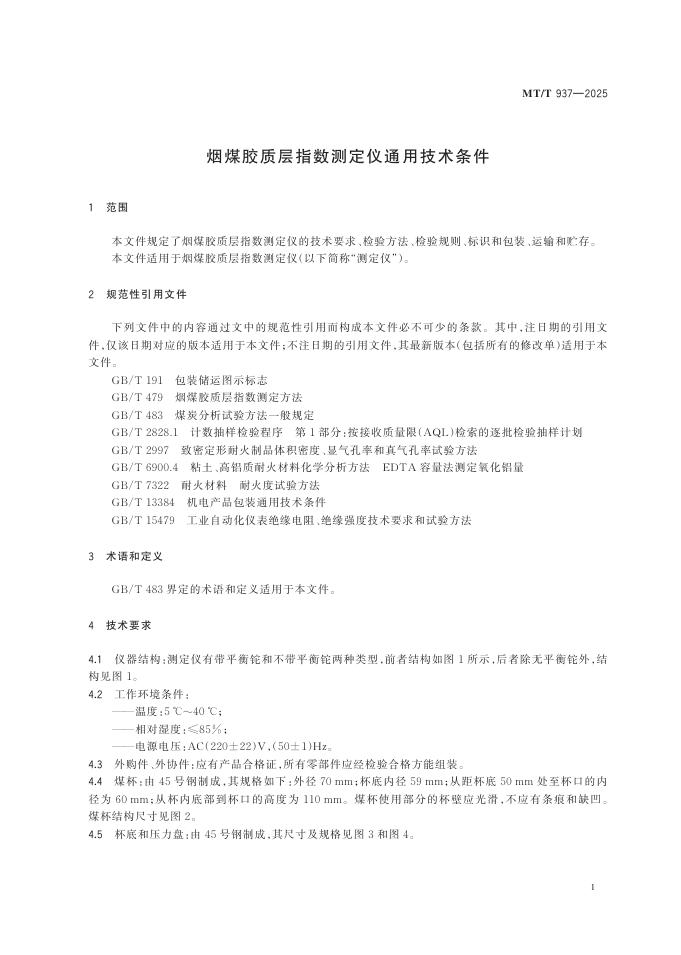 MT/T 937—2025

烟煤胶质层指数测定仪通用技术条件

1 范围

本文件规定了烟煤胶质层指数测定仪的技术要求、检验方法、检验规则、标识和包装、运输和贮存。
本文件适用于烟煤胶质层指数测定仪(以下简称"测定仪")。

2 规范性引用文件

下列文件中的内容通过文中的规范性引用而构成本文件必不可少的条款。其中,注日期的引用文件,仅该日期对应的版本适用于本文件;不注日期的引用文件,其最新版本(包括所有的修改单)适用于本文件。

GB/T 191 包装储运图示标志
GB/T 479 烟煤胶质层指数测定方法
GB/T 483 煤炭分析试验方法一般规定
GB/T 2828.1 计数抽样检验程序 第1部分:按接收质量限(AQL)检索的逐批检验抽样计划
GB/T 2997 致密定形耐火制品体积密度、显气孔率和真气孔率试验方法
GB/T 6900.4 粘土、高铝质耐火材料化学分析方法 EDTA容量法测定氧化铝量
GB/T 7322 耐火材料 耐火度试验方法
GB/T 13384 机电产品包装通用技术条件
GB/T 15479 工业自动化仪表绝缘电阻、绝缘强度技术要求和试验方法

3 术语和定义

GB/T 483界定的术语和定义适用于本文件。

4 技术要求

4.1 仪器结构:测定仪有带平衡铊和不带平衡铊两种类型,前者结构如图1所示,后者除无平衡铊外,结构见图1。
4.2 工作环境条件:
——温度:5 ℃~40 ℃;
——相对湿度:≤85%;
——电源电压:AC(220±22)V,(50±1)Hz。
4.3 外购件、外协件:应有产品合格证,所有零部件应经检验合格方能组装。
4.4 煤杯:由45号钢制成,其规格如下:外径70 mm;杯底内径59 mm;从距杯底50 mm处至杯口的内径为60 mm;从杯内底部到杯口的高度为110 mm。煤杯使用部分的杯壁应光滑,不应有条痕和缺凹。煤杯结构尺寸见图2。
4.5 杯底和压力盘:由45号钢制成,其尺寸及规格见图3和图4。

1